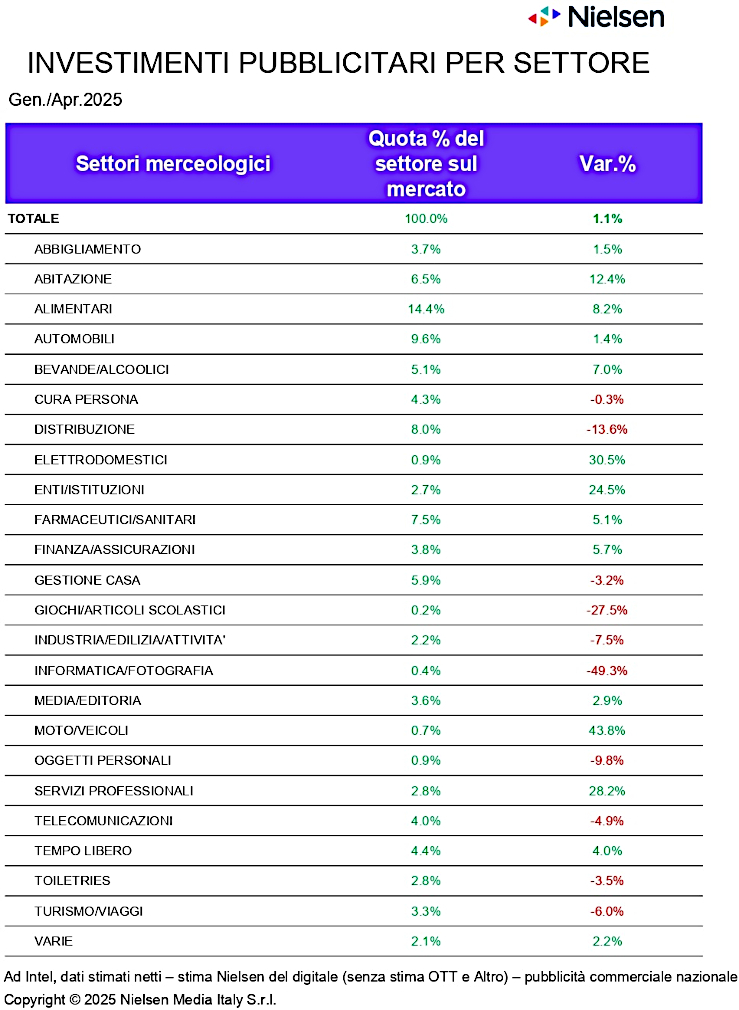 Nielsen

INVESTIMENTI PUBBLICITARI PER SETTORE

Gen./Apr.2025

| Settori merceologici | Quota % del settore sul mercato | Var.% |
|---|---|---|
| TOTALE | 100.0% | 1.1% |
| ABBIGLIAMENTO | 3.7% | 1.5% |
| ABITAZIONE | 6.5% | 12.4% |
| ALIMENTARI | 14.4% | 8.2% |
| AUTOMOBILI | 9.6% | 1.4% |
| BEVANDE/ALCOOLICI | 5.1% | 7.0% |
| CURA PERSONA | 4.3% | -0.3% |
| DISTRIBUZIONE | 8.0% | -13.6% |
| ELETTRODOMESTICI | 0.9% | 30.5% |
| ENTI/ISTITUZIONI | 2.7% | 24.5% |
| FARMACEUTICI/SANITARI | 7.5% | 5.1% |
| FINANZA/ASSICURAZIONI | 3.8% | 5.7% |
| GESTIONE CASA | 5.9% | -3.2% |
| GIOCHI/ARTICOLI SCOLASTICI | 0.2% | -27.5% |
| INDUSTRIA/EDILIZIA/ATTIVITA' | 2.2% | -7.5% |
| INFORMATICA/FOTOGRAFIA | 0.4% | -49.3% |
| MEDIA/EDITORIA | 3.6% | 2.9% |
| MOTO/VEICOLI | 0.7% | 43.8% |
| OGGETTI PERSONALI | 0.9% | -9.8% |
| SERVIZI PROFESSIONALI | 2.8% | 28.2% |
| TELECOMUNICAZIONI | 4.0% | -4.9% |
| TEMPO LIBERO | 4.4% | 4.0% |
| TOILETRIES | 2.8% | -3.5% |
| TURISMO/VIAGGI | 3.3% | -6.0% |
| VARIE | 2.1% | 2.2% |

Ad Intel, dati stimati netti – stima Nielsen del digitale (senza stima OTT e Altro) – pubblicità commerciale nazionale
Copyright © 2025 Nielsen Media Italy S.r.l.